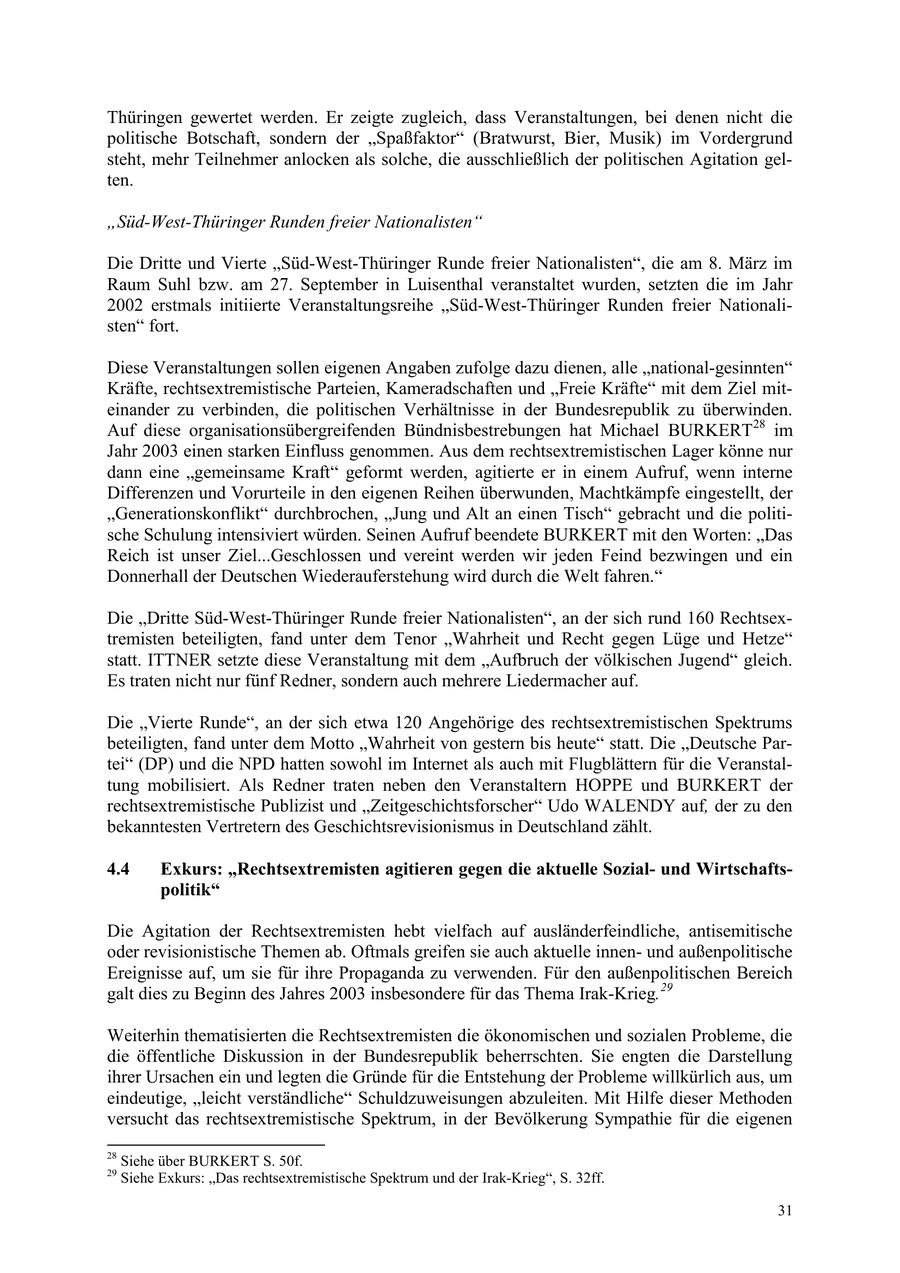 Thüringen gewertet werden. Er zeigte zugleich, dass Veranstaltungen, bei denen nicht die politische Botschaft, sondern der „Spaßfaktor“ (Bratwurst, Bier, Musik) im Vordergrund steht, mehr Teilnehmer anlocken als solche, die ausschließlich der politischen Agitation gelten.

„Süd-West-Thüringer Runden freier Nationalisten“

Die Dritte und Vierte „Süd-West-Thüringer Runde freier Nationalisten“, die am 8. März im Raum Suhl bzw. am 27. September in Luisenthal veranstaltet wurden, setzten die im Jahr 2002 erstmals initiierte Veranstaltungsreihe „Süd-West-Thüringer Runden freier Nationalisten“ fort.

Diese Veranstaltungen sollen eigenen Angaben zufolge dazu dienen, alle „national-gesinnten“ Kräfte, rechtsextremistische Parteien, Kameradschaften und „Freie Kräfte“ mit dem Ziel miteinander zu verbinden, die politischen Verhältnisse in der Bundesrepublik zu überwinden. Auf diese organisationsübergreifenden Bündnisbestrebungen hat Michael BURKERT$^{28}$ im Jahr 2003 einen starken Einfluss genommen. Aus dem rechtsextremistischen Lager könne nur dann eine „gemeinsame Kraft“ geformt werden, agitierte er in einem Aufruf, wenn interne Differenzen und Vorurteile in den eigenen Reihen überwunden, Machtkämpfe eingestellt, der „Generationskonflikt“ durchbrochen, „Jung und Alt an einen Tisch“ gebracht und die politische Schulung intensiviert würden. Seinen Aufruf beendete BURKERT mit den Worten: „Das Reich ist unser Ziel...Geschlossen und vereint werden wir jeden Feind bezwingen und ein Donnerhall der Deutschen Wiederauferstehung wird durch die Welt fahren.“

Die „Dritte Süd-West-Thüringer Runde freier Nationalisten“, an der sich rund 160 Rechtsextremisten beteiligten, fand unter dem Tenor „Wahrheit und Recht gegen Lüge und Hetze“ statt. ITTNER setzte diese Veranstaltung mit dem „Aufbruch der völkischen Jugend“ gleich. Es traten nicht nur fünf Redner, sondern auch mehrere Liedermacher auf.

Die „Vierte Runde“, an der sich etwa 120 Angehörige des rechtsextremistischen Spektrums beteiligten, fand unter dem Motto „Wahrheit von gestern bis heute“ statt. Die „Deutsche Partei“ (DP) und die NPD hatten sowohl im Internet als auch mit Flugblättern für die Veranstaltung mobilisiert. Als Redner traten neben den Veranstaltern HOPPE und BURKERT der rechtsextremistische Publizist und „Zeitgeschichtsforscher“ Udo WALENDY auf, der zu den bekanntesten Vertretern des Geschichtsrevisionismus in Deutschland zählt.

4.4 Exkurs: „Rechtsextremisten agitieren gegen die aktuelle Sozial- und Wirtschaftspolitik“

Die Agitation der Rechtsextremisten hebt vielfach auf ausländerfeindliche, antisemitische oder revisionistische Themen ab. Oftmals greifen sie auch aktuelle innen- und außenpolitische Ereignisse auf, um sie für ihre Propaganda zu verwenden. Für den außenpolitischen Bereich galt dies zu Beginn des Jahres 2003 insbesondere für das Thema Irak-Krieg.$^{29}$

Weiterhin thematisierten die Rechtsextremisten die ökonomischen und sozialen Probleme, die die öffentliche Diskussion in der Bundesrepublik beherrschten. Sie engten die Darstellung ihrer Ursachen ein und legten die Gründe für die Entstehung der Probleme willkürlich aus, um eindeutige, „leicht verständliche“ Schuldzuweisungen abzuleiten. Mit Hilfe dieser Methoden versucht das rechtsextremistische Spektrum, in der Bevölkerung Sympathie für die eigenen

$^{28}$ Siehe über BURKERT S. 50f.
$^{29}$ Siehe Exkurs: „Das rechtsextremistische Spektrum und der Irak-Krieg“, S. 32ff.

31